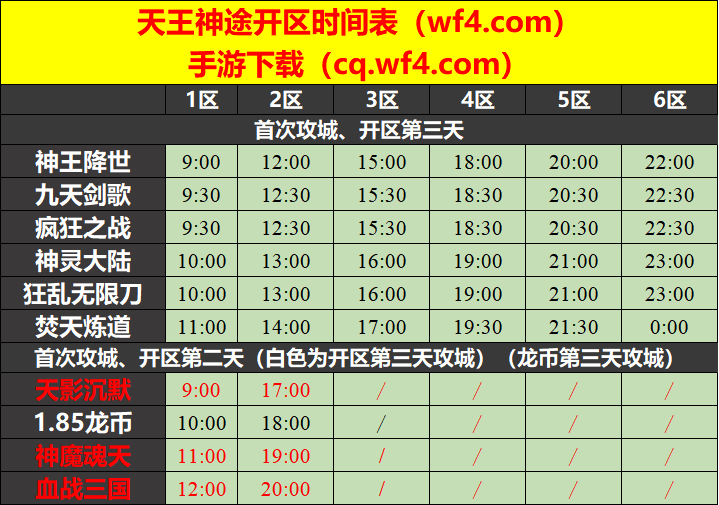 天王神途开区时间表（wf4.com）
手游下载（cq.wf4.com）

| | 1区 | 2区 | 3区 | 4区 | 5区 | 6区 |
|---|---|---|---|---|---|---|
| 首次攻城、开区第三天 | | | | | | |
| 神王降世 | 9:00 | 12:00 | 15:00 | 18:00 | 20:00 | 22:00 |
| 九天剑歌 | 9:30 | 12:30 | 15:30 | 18:30 | 20:30 | 22:30 |
| 疯狂之战 | 9:30 | 12:30 | 15:30 | 18:30 | 20:30 | 22:30 |
| 神灵大陆 | 10:00 | 13:00 | 16:00 | 19:00 | 21:00 | 23:00 |
| 狂乱无限刀 | 10:00 | 13:00 | 16:00 | 19:00 | 21:00 | 23:00 |
| 焚天炼道 | 11:00 | 14:00 | 17:00 | 19:30 | 21:30 | 0:00 |
| 首次攻城、开区第二天（白色为开区第三天攻城）（龙币第三天攻城） | | | | | | |
| 天影沉默 | 9:00 | 17:00 | / | / | / | / |
| 1.85龙币 | 10:00 | 18:00 | / | / | / | / |
| 神魔魂天 | 11:00 | 19:00 | / | / | / | / |
| 血战三国 | 12:00 | 20:00 | / | / | / | / |